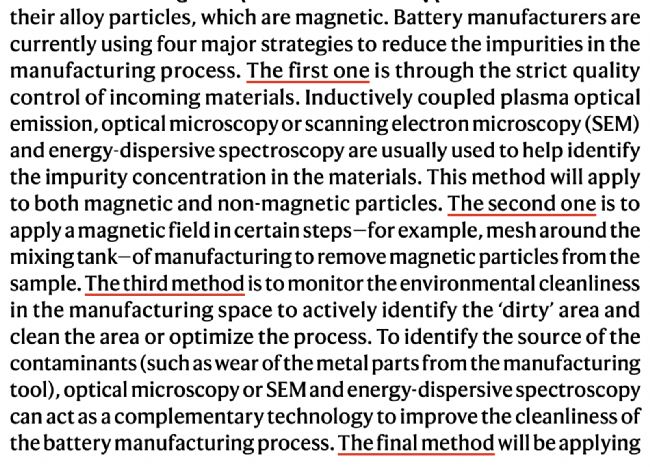 their alloy particles, which are magnetic. Battery manufacturers are currently using four major strategies to reduce the impurities in the manufacturing process. The first one is through the strict quality control of incoming materials. Inductively coupled plasma optical emission, optical microscopy or scanning electron microscopy (SEM) and energy-dispersive spectroscopy are usually used to help identify the impurity concentration in the materials. This method will apply to both magnetic and non-magnetic particles. The second one is to apply a magnetic field in certain steps—for example, mesh around the mixing tank—of manufacturing to remove magnetic particles from the sample. The third method is to monitor the environmental cleanliness in the manufacturing space to actively identify the 'dirty' area and clean the area or optimize the process. To identify the source of the contaminants (such as wear of the metal parts from the manufacturing tool), optical microscopy or SEM and energy-dispersive spectroscopy can act as a complementary technology to improve the cleanliness of the battery manufacturing process. The final method will be applying